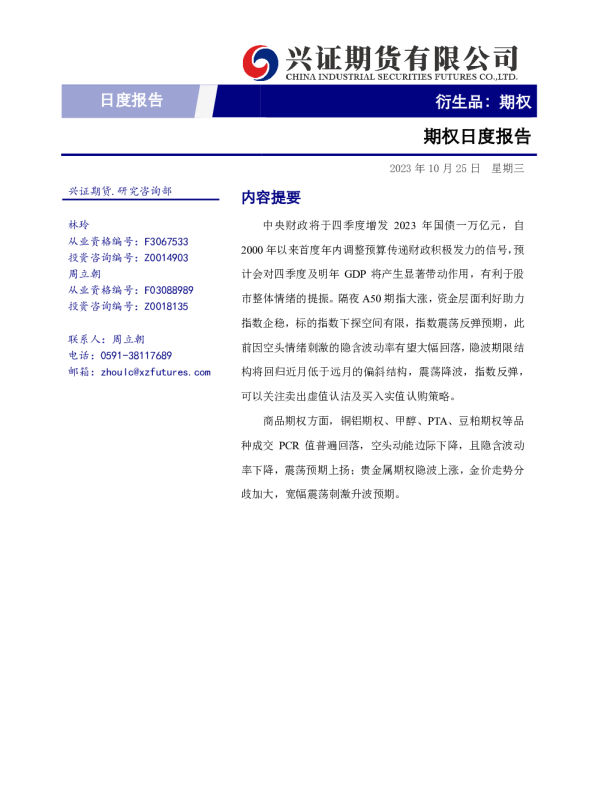 兴证期货有限公司
CHINA INDUSTRIAL SECURITIES FUTURES CO.,LTD.

日度报告

衍生品：期权

期权日度报告

2023 年 10 月 25 日 星期三

兴证期货.研究咨询部

林玲
从业资格编号：F3067533
投资咨询编号：Z0014903
周立朝
从业资格编号：F03088989
投资咨询编号：Z0018135

联系人：周立朝
电话：0591-38117689
邮箱：zhoulc@xzfutures.com

内容提要

中央财政将于四季度增发 2023 年国债一万亿元，自 2000 年以来首度年内调整预算传递财政积极发力的信号，预计会对四季度及明年 GDP 将产生显著带动作用，有利于股市整体情绪的提振。隔夜 A50 期指大涨，资金层面利好助力指数企稳，标的指数下探空间有限，指数震荡反弹预期，此前因空头情绪刺激的隐含波动率有望大幅回落，隐波期限结构将回归近月低于远月的偏斜结构，震荡降波，指数反弹，可以关注卖出虚值认沽及买入实值认购策略。

商品期权方面，铜铝期权、甲醇、PTA、豆粕期权等品种成交 PCR 值普遍回落，空头动能边际下降，且隐含波动率下降，震荡预期上扬；贵金属期权隐波上涨，金价走势分歧加大，宽幅震荡刺激升波预期。